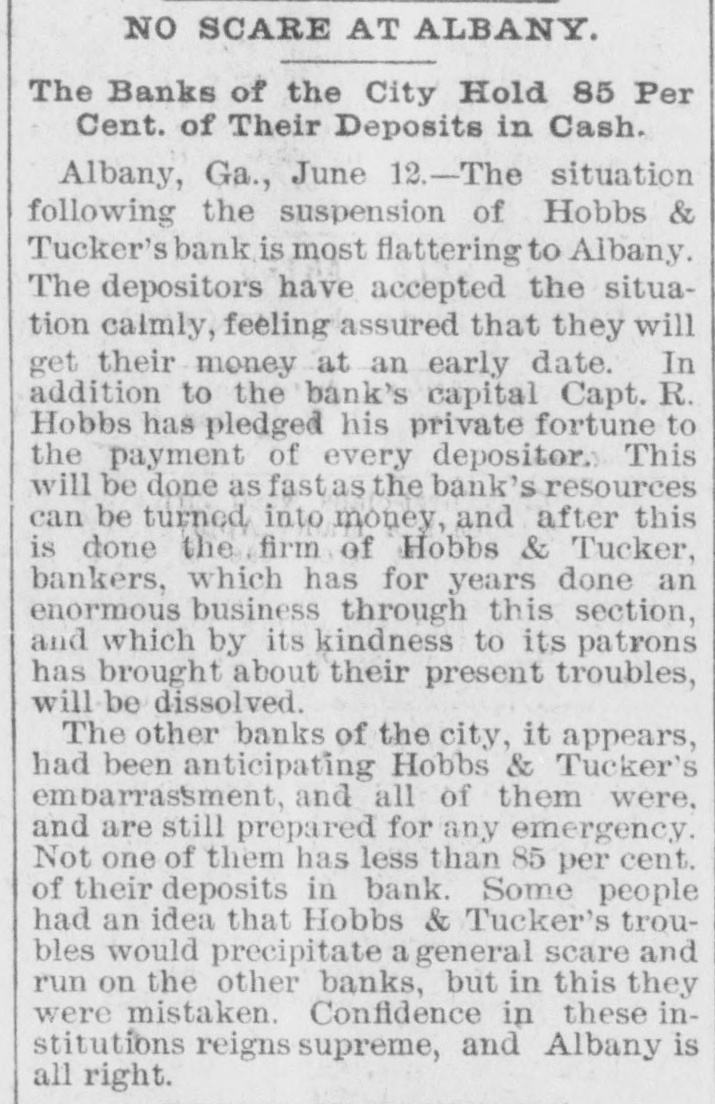 NO SCARE AT ALBANY.

The Banks of the City Hold 85 Per Cent. of Their Deposits in Cash.

Albany, Ga., June 12.—The situation following the suspension of Hobbs & Tucker's bank is most flattering to Albany. The depositors have accepted the situation calmly, feeling assured that they will get their money at an early date. In addition to the bank's capital Capt. R. Hobbs has pledged his private fortune to the payment of every depositor. This will be done as fast as the bank's resources can be turned into money, and after this is done the firm of Hobbs & Tucker, bankers, which has for years done an enormous business through this section, and which by its kindness to its patrons has brought about their present troubles, will be dissolved.

The other banks of the city, it appears, had been anticipating Hobbs & Tucker's embarrassment, and all of them were, and are still prepared for any emergency. Not one of them has less than 85 per cent. of their deposits in bank. Some people had an idea that Hobbs & Tucker's troubles would precipitate a general scare and run on the other banks, but in this they were mistaken. Confidence in these institutions reigns supreme, and Albany is all right.